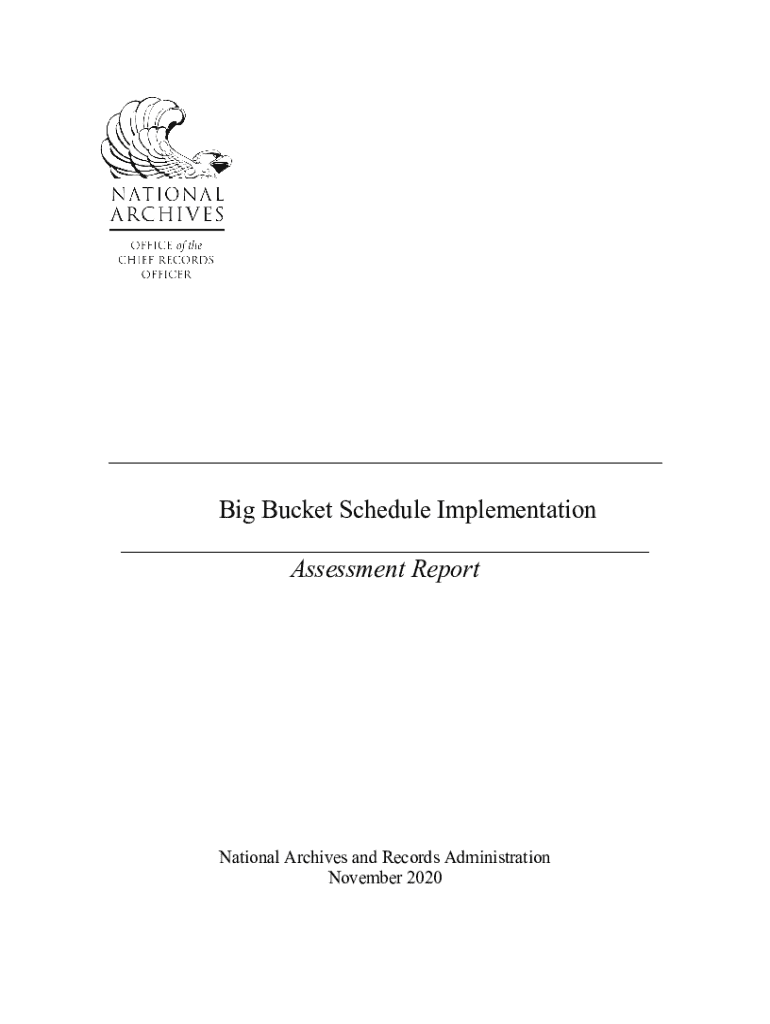 NATIONAL ARCHIVES

OFFICE of the CHIEF RECORDS OFFICER

Big Bucket Schedule Implementation

Assessment Report

National Archives and Records Administration
November 2020